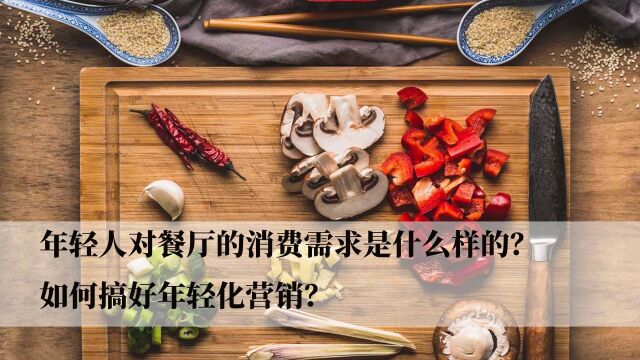 年轻人对餐厅的消费需求是什么样的?
如何搞好年轻化营销?